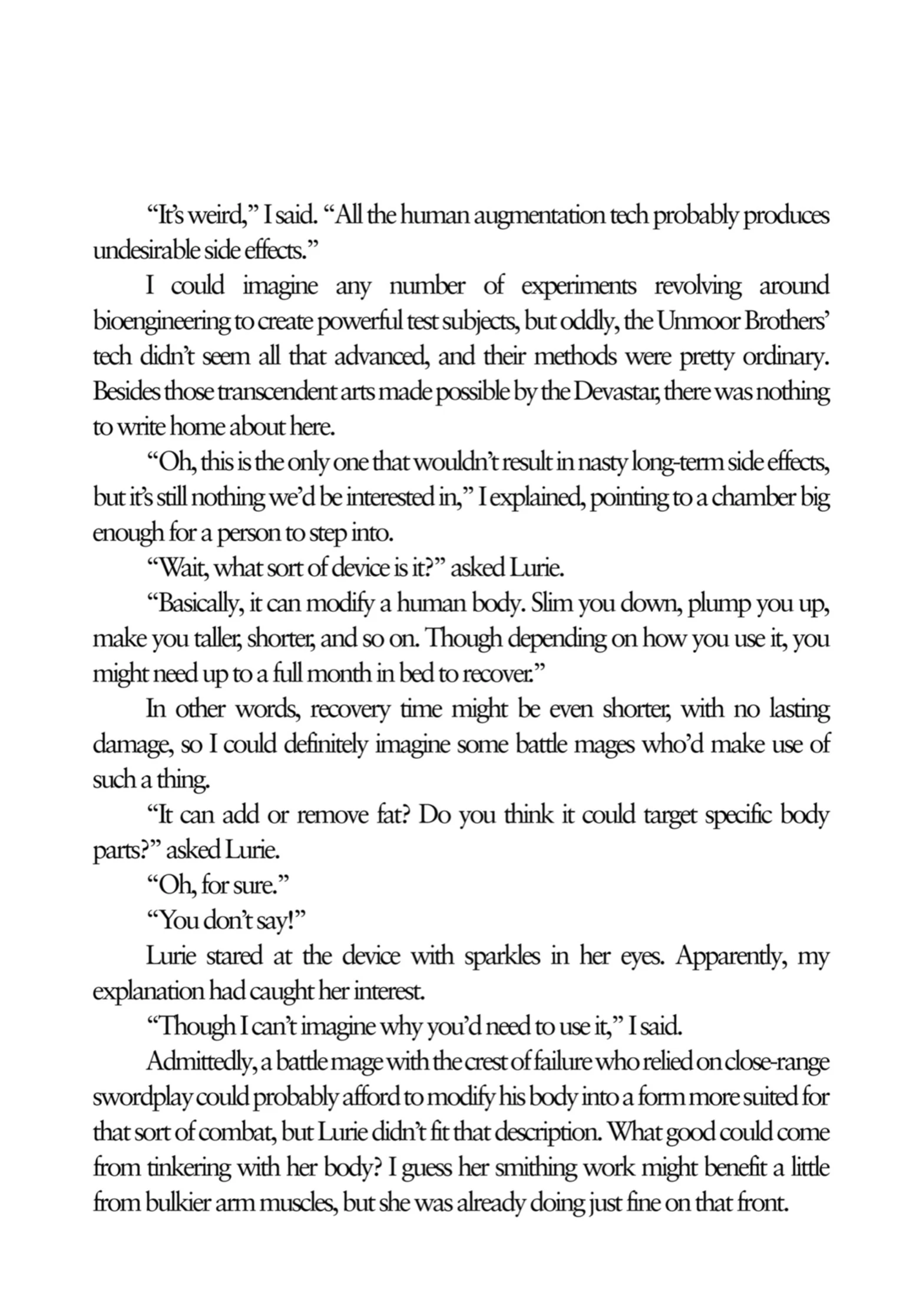 “It’s weird,” I said. “All the human augmentation tech probably produces undesirable side effects.”

I could imagine any number of experiments revolving around bioengineering to create powerful test subjects, but oddly, the Unmoor Brothers’ tech didn’t seem all that advanced, and their methods were pretty ordinary. Besides those transcendent arts made possible by the Devastar, there was nothing to write home about here.

“Oh, this is the only one that wouldn’t result in nasty long-term side effects, but it’s still nothing we’d be interested in,” I explained, pointing to a chamber big enough for a person to step into.

“Wait, what sort of device is it?” asked Lurie.

“Basically, it can modify a human body. Slim you down, plump you up, make you taller, shorter, and so on. Though depending on how you use it, you might need up to a full month in bed to recover.”

In other words, recovery time might be even shorter, with no lasting damage, so I could definitely imagine some battle mages who’d make use of such a thing.

“It can add or remove fat? Do you think it could target specific body parts?” asked Lurie.

“Oh, for sure.”

“You don’t say!”

Lurie stared at the device with sparkles in her eyes. Apparently, my explanation had caught her interest.

“Though I can’t imagine why you’d need to use it,” I said.

Admittedly, a battle mage with the crest of failure who relied on close-range swordplay could probably afford to modify his body into a form more suited for that sort of combat, but Lurie didn’t fit that description. What good could come from tinkering with her body? I guess her smithing work might benefit a little from bulkier arm muscles, but she was already doing just fine on that front.